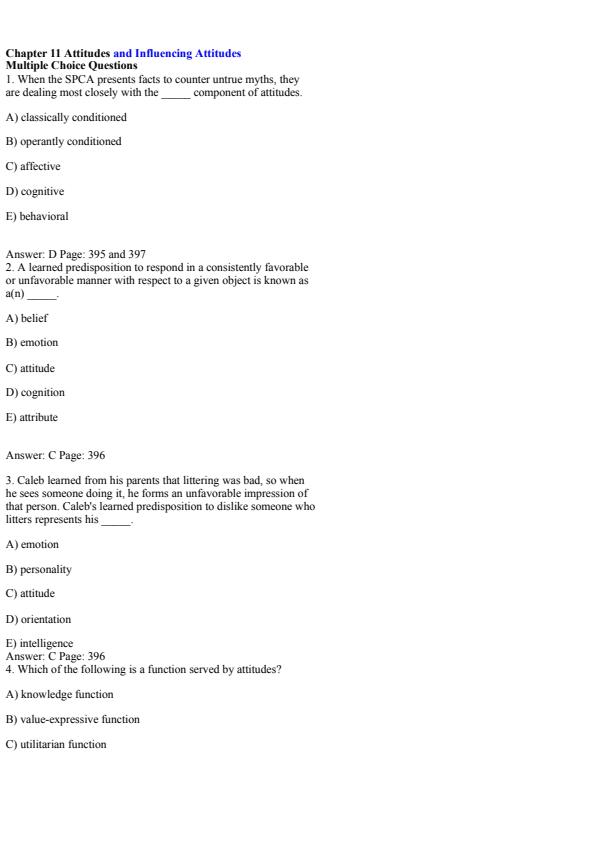 Chapter 11 Attitudes and Influencing Attitudes
Multiple Choice Questions
1. When the SPCA presents facts to counter untrue myths, they are dealing most closely with the _____ component of attitudes.

A) classically conditioned

B) operantly conditioned

C) affective

D) cognitive

E) behavioral

Answer: D Page: 395 and 397
2. A learned predisposition to respond in a consistently favorable or unfavorable manner with respect to a given object is known as a(n) _____.

A) belief

B) emotion

C) attitude

D) cognition

E) attribute

Answer: C Page: 396

3. Caleb learned from his parents that littering was bad, so when he sees someone doing it, he forms an unfavorable impression of that person. Caleb's learned predisposition to dislike someone who litters represents his _____.

A) emotion

B) personality

C) attitude

D) orientation

E) intelligence
Answer: C Page: 396
4. Which of the following is a function served by attitudes?

A) knowledge function

B) value-expressive function

C) utilitarian function